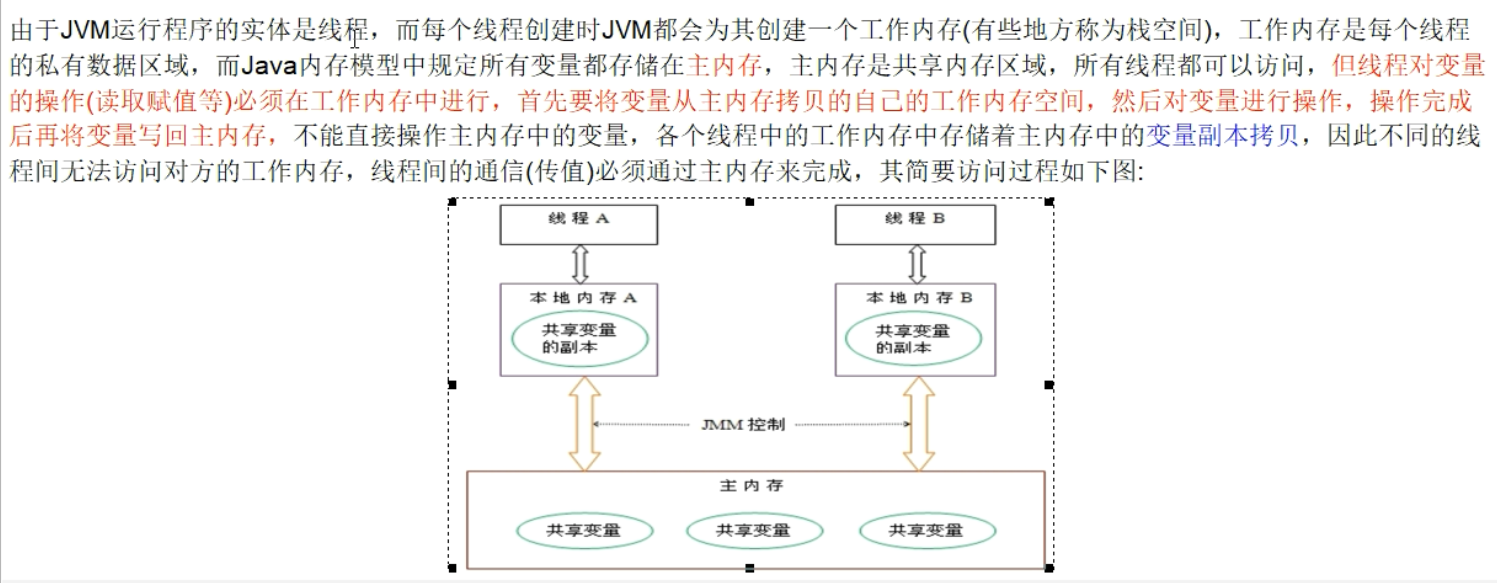 由于JVM运行程序的实体是线程，而每个线程创建时JVM都会为其创建一个工作内存(有些地方称为栈空间)，工作内存是每个线程的私有数据区域，而Java内存模型中规定所有变量都存储在主内存，主内存是共享内存区域，所有线程都可以访问，但线程对变量的操作(读取赋值等)必须在工作内存中进行，首先要将变量从主内存拷贝的自己的工作内存空间，然后对变量进行操作，操作完成后再将变量写回主内存，不能直接操作主内存中的变量，各个线程中的工作内存中存储着主内存中的变量副本拷贝，因此不同的线程间无法访问对方的工作内存，线程间的通信(传值)必须通过主内存来完成，其简要访问过程如下图:

线程 A

线程 B

本地内存 A

共享变量的副本

本地内存 B

共享变量的副本

JMM 控制

主内存

共享变量

共享变量

共享变量